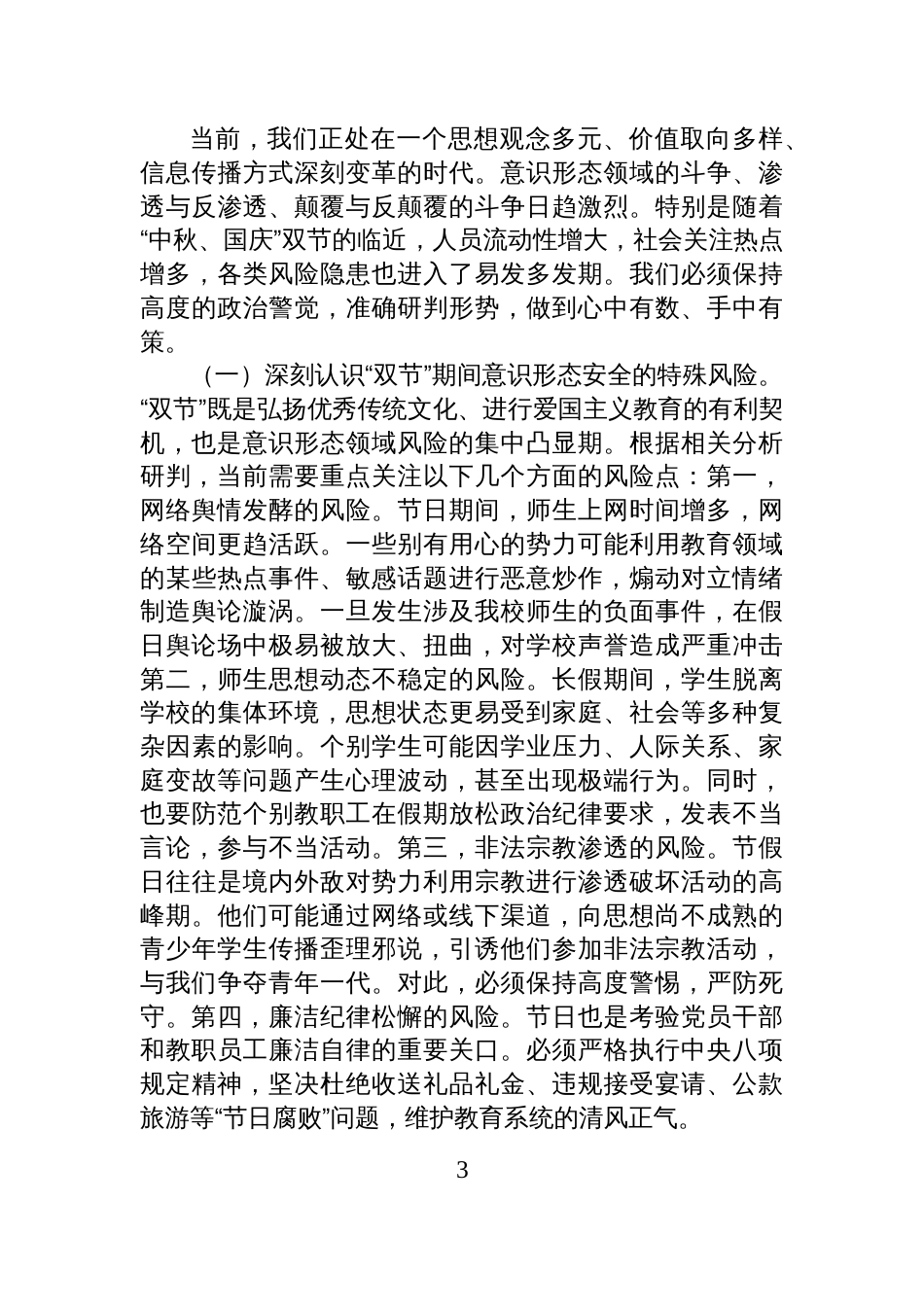 当前，我们正处在一个思想观念多元、价值取向多样、信息传播方式深刻变革的时代。意识形态领域的斗争、渗透与反渗透、颠覆与反颠覆的斗争日趋激烈。特别是随着“中秋、国庆”双节的临近，人员流动性增大，社会关注热点增多，各类风险隐患也进入了易发多发期。我们必须保持高度的政治警觉，准确研判形势，做到心中有数、手中有策。

（一）深刻认识“双节”期间意识形态安全的特殊风险。“双节”既是弘扬优秀传统文化、进行爱国主义教育的有利契机，也是意识形态领域风险的集中凸显期。根据相关分析研判，当前需要重点关注以下几个方面的风险点：第一，网络舆情发酵的风险。节日期间，师生上网时间增多，网络空间更趋活跃。一些别有用心的势力可能利用教育领域的某些热点事件、敏感话题进行恶意炒作，煽动对立情绪制造舆论漩涡。一旦发生涉及我校师生的负面事件，在假日舆论场中极易被放大、扭曲，对学校声誉造成严重冲击第二，师生思想动态不稳定的风险。长假期间，学生脱离学校的集体环境，思想状态更易受到家庭、社会等多种复杂因素的影响。个别学生可能因学业压力、人际关系、家庭变故等问题产生心理波动，甚至出现极端行为。同时，也要防范个别教职工在假期放松政治纪律要求，发表不当言论，参与不当活动。第三，非法宗教渗透的风险。节假日往往是境内外敌对势力利用宗教进行渗透破坏活动的高峰期。他们可能通过网络或线下渠道，向思想尚不成熟的青少年学生传播歪理邪说，引诱他们参加非法宗教活动，与我们争夺青年一代。对此，必须保持高度警惕，严防死守。第四，廉洁纪律松懈的风险。节日也是考验党员干部和教职员工廉洁自律的重要关口。必须严格执行中央八项规定精神，坚决杜绝收送礼品礼金、违规接受宴请、公款旅游等“节日腐败”问题，维护教育系统的清风正气。

3